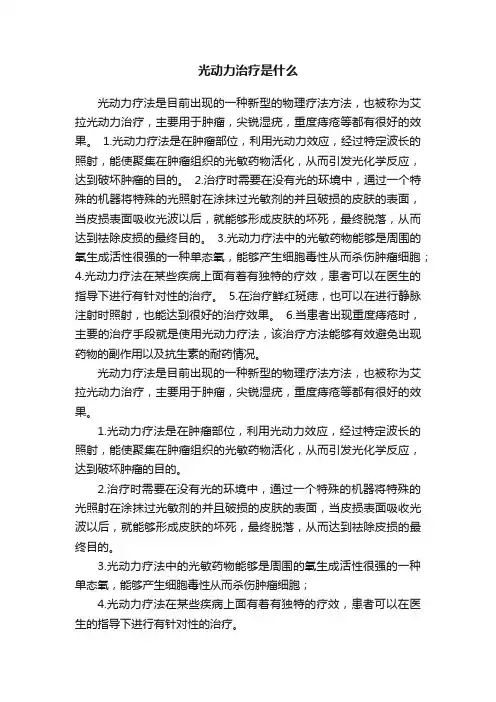 光动力治疗是什么

光动力疗法是目前出现的一种新型的物理疗法方法，也被称为艾拉光动力治疗，主要用于肿瘤，尖锐湿疣，重度痔疮等都有很好的效果。 1.光动力疗法是在肿瘤部位，利用光动力效应，经过特定波长的照射，能使聚集在肿瘤组织的光敏药物活化，从而引发光化学反应，达到破坏肿瘤的目的。 2.治疗时需要在没有光的环境中，通过一个特殊的机器将特殊的光照射在涂抹过光敏剂的并且破损的皮肤的表面，当皮损表面吸收光波以后，就能够形成皮肤的坏死，最终脱落，从而达到祛除皮损的最终目的。 3.光动力疗法中的光敏药物能够是周围的氧生成活性很强的一种单态氧，能够产生细胞毒性从而杀伤肿瘤细胞；4.光动力疗法在某些疾病上面有着有独特的疗效，患者可以在医生的指导下进行有针对性的治疗。 5.在治疗鲜红斑痣，也可以在进行静脉注射时照射，也能达到很好的治疗效果。 6.当患者出现重度痔疮时，主要的治疗手段就是使用光动力疗法，该治疗方法能够有效避免出现药物的副作用以及抗生素的耐药情况。

光动力疗法是目前出现的一种新型的物理疗法方法，也被称为艾拉光动力治疗，主要用于肿瘤，尖锐湿疣，重度痔疮等都有很好的效果。

1.光动力疗法是在肿瘤部位，利用光动力效应，经过特定波长的照射，能使聚集在肿瘤组织的光敏药物活化，从而引发光化学反应，达到破坏肿瘤的目的。

2.治疗时需要在没有光的环境中，通过一个特殊的机器将特殊的光照射在涂抹过光敏剂的并且破损的皮肤的表面，当皮损表面吸收光波以后，就能够形成皮肤的坏死，最终脱落，从而达到祛除皮损的最终目的。

3.光动力疗法中的光敏药物能够是周围的氧生成活性很强的一种单态氧，能够产生细胞毒性从而杀伤肿瘤细胞；

4.光动力疗法在某些疾病上面有着有独特的疗效，患者可以在医生的指导下进行有针对性的治疗。